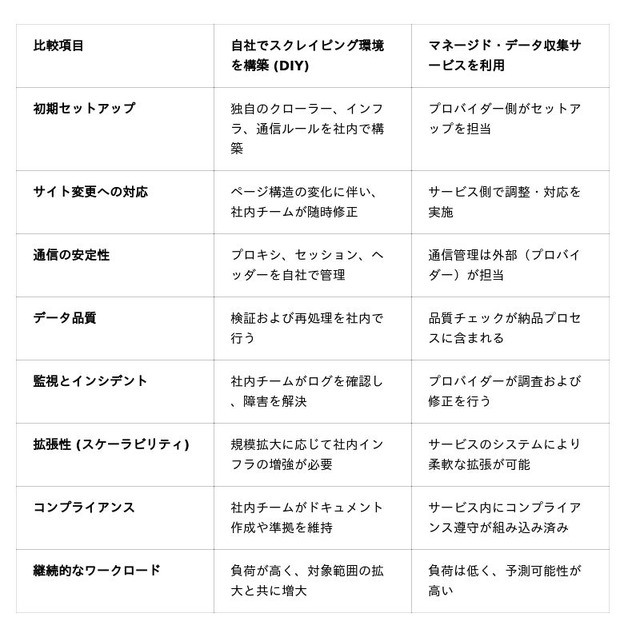 | 比較項目 | 自社でスクレイピング環境を構築 (DIY) | マネージド・データ収集サービスを利用 |
|---|---|---|
| 初期セットアップ | 独自のクローラー、インフラ、通信ルールを社内で構築 | プロバイダー側がセットアップを担当 |
| サイト変更への対応 | ページ構造の変化に伴い、社内チームが随時修正 | サービス側で調整・対応を実施 |
| 通信の安定性 | プロキシ、セッション、ヘッダーを自社で管理 | 通信管理は外部（プロバイダー）が担当 |
| データ品質 | 検証および再処理を社内で行う | 品質チェックが納品プロセスに含まれる |
| 監視とインシデント | 社内チームがログを確認し、障害を解決 | プロバイダーが調査および修正を行う |
| 拡張性 (スケーラビリティ) | 規模拡大に応じて社内インフラの増強が必要 | サービスのシステムにより柔軟な拡張が可能 |
| コンプライアンス | 社内チームがドキュメント作成や準拠を維持 | サービス内にコンプライアンス遵守が組み込み済み |
| 継続的なワークロード | 負荷が高く、対象範囲の拡大と共に増大 | 負荷は低く、予測可能性が高い |